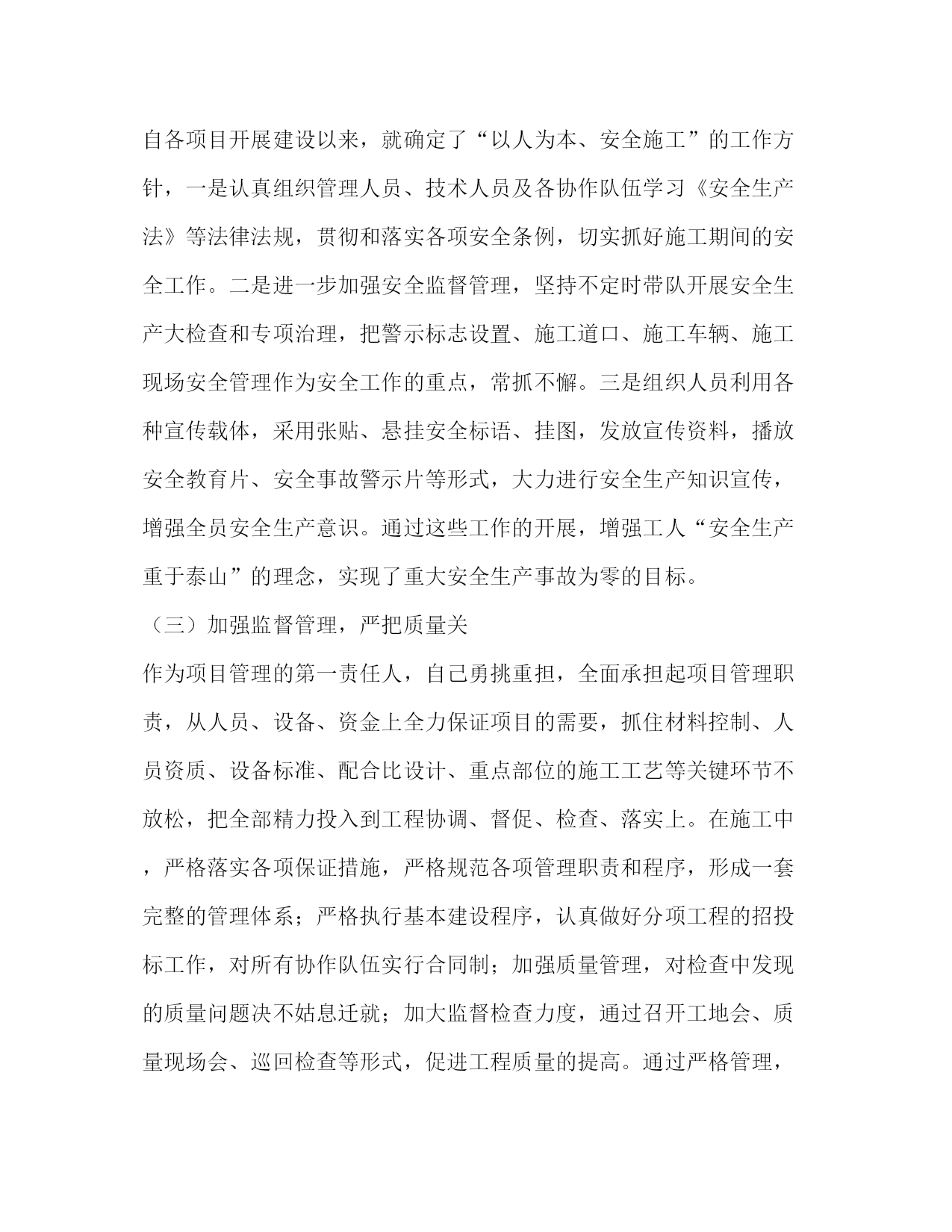 自各项目开展建设以来，就确定了“以人为本、安全施工”的工作方针，一是认真组织管理人员、技术人员及各协作队伍学习《安全生产法》等法律法规，贯彻和落实各项安全条例，切实抓好施工期间的安全工作。二是进一步加强安全监督管理，坚持不定时带队开展安全生产大检查和专项治理，把警示标志设置、施工道口、施工车辆、施工现场安全管理作为安全工作的重点，常抓不懈。三是组织人员利用各种宣传载体，采用张贴、悬挂安全标语、挂图，发放宣传资料，播放安全教育片、安全事故警示片等形式，大力进行安全生产知识宣传，增强全员安全生产意识。通过这些工作的开展，增强工人“安全生产重于泰山”的理念，实现了重大安全生产事故为零的目标。

（三）加强监督管理，严把质量关

作为项目管理的第一责任人，自己勇挑重担，全面承担起项目管理职责，从人员、设备、资金上全力保证项目的需要，抓住材料控制、人员资质、设备标准、配合比设计、重点部位的施工工艺等关键环节不放松，把全部精力投入到工程协调、督促、检查、落实上。在施工中，严格落实各项保证措施，严格规范各项管理职责和程序，形成一套完整的管理体系；严格执行基本建设程序，认真做好分项工程的招投标工作，对所有协作队伍实行合同制；加强质量管理，对检查中发现的质量问题决不姑息迁就；加大监督检查力度，通过召开工地会、质量现场会、巡回检查等形式，促进工程质量的提高。通过严格管理，